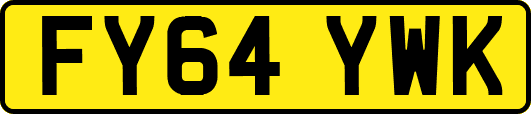 FY64 YWK